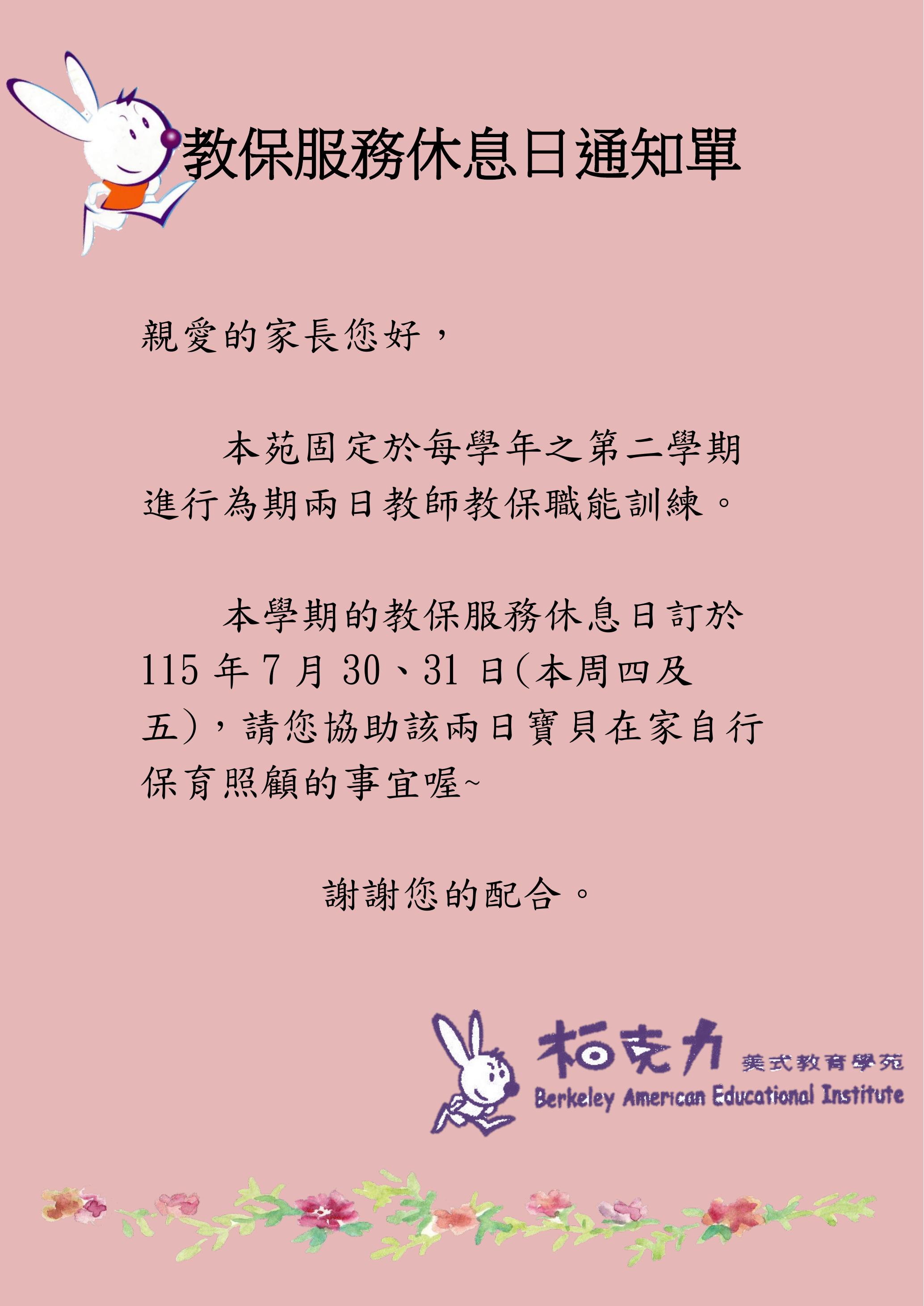 教保服務休息日通知單

親愛的家長您好，

本苑固定於每學年之第二學期進行為期兩日教師教保職能訓練。

本學期的教保服務休息日訂於115年7月30、31日(本周四及五)，請您協助該兩日寶貝在家自行保育照顧的事宜喔~

謝謝您的配合。

柏克力 美式教育學苑
Berkeley American Educational Institute